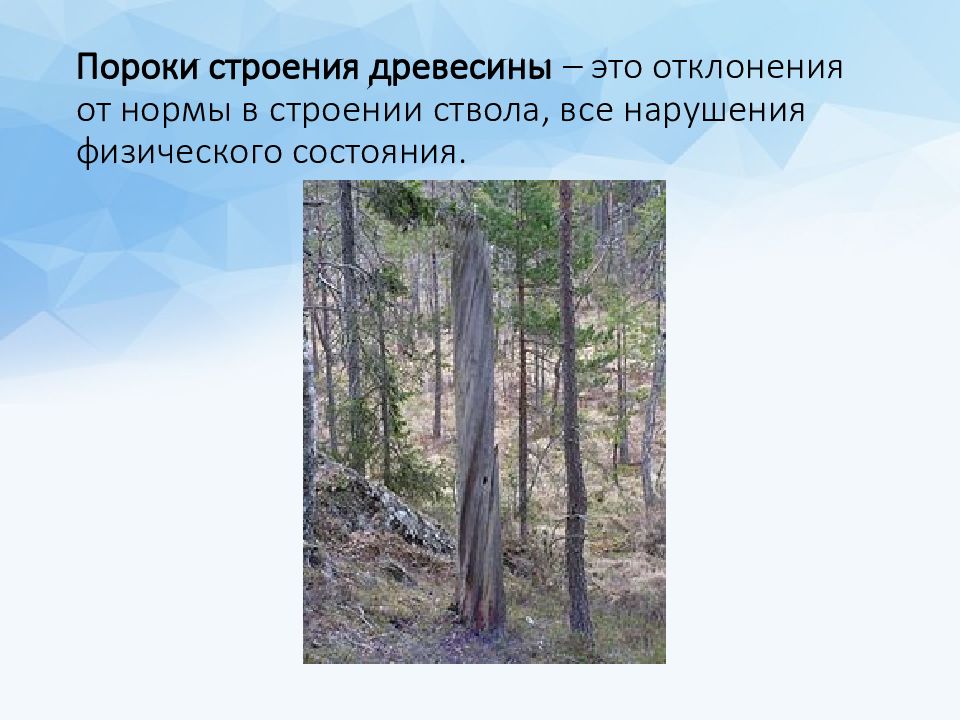 Пороки строения древесины – это отклонения от нормы в строении ствола, все нарушения физического состояния.